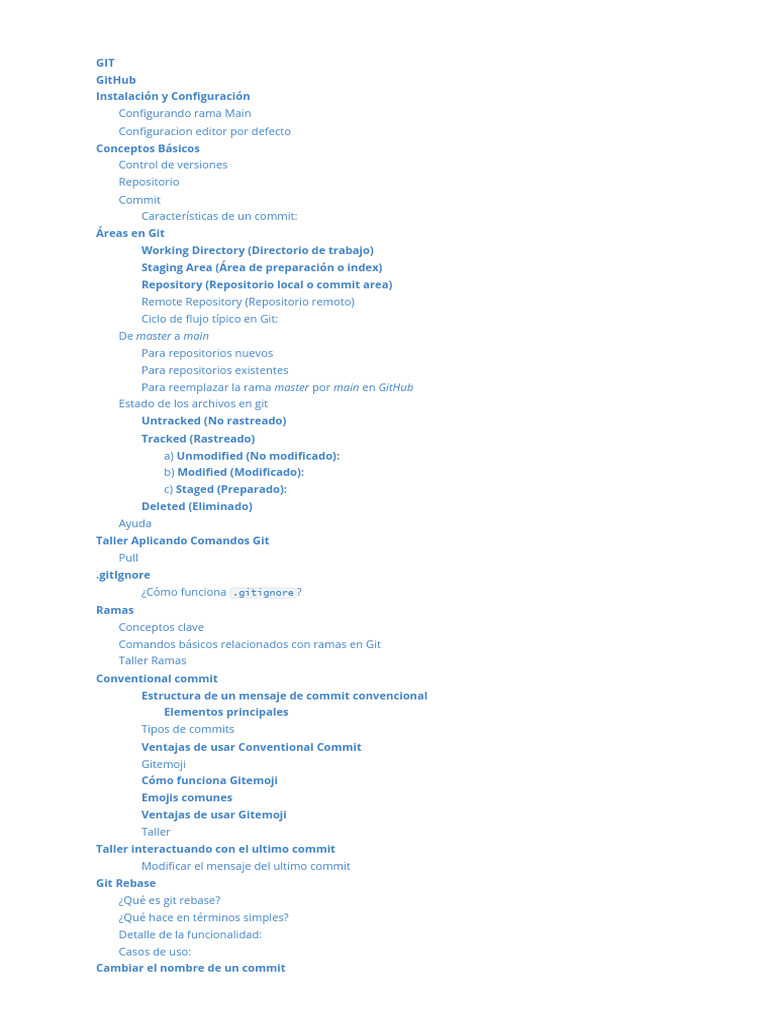 GIT
GitHub
Instalación y Configuración
Configurando rama Main
Configuracion editor por defecto
Conceptos Básicos
Control de versiones
Repositorio
Commit
Características de un commit:
Áreas en Git
Working Directory (Directorio de trabajo)
Staging Area (Área de preparación o index)
Repository (Repositorio local o commit area)
Remote Repository (Repositorio remoto)
Ciclo de flujo típico en Git:
De master a main
Para repositorios nuevos
Para repositorios existentes
Para reemplazar la rama master por main en GitHub
Estado de los archivos en git
Untracked (No rastreado)
Tracked (Rastreado)
a) Unmodified (No modificado):
b) Modified (Modificado):
c) Staged (Preparado):
Deleted (Eliminado)
Ayuda
Taller Aplicando Comandos Git
Pull
.gitIgnore
¿Cómo funciona .gitignore?
Ramas
Conceptos clave
Comandos básicos relacionados con ramas en Git
Taller Ramas
Conventional commit
Estructura de un mensaje de commit convencional
Elementos principales
Tipos de commits
Ventajas de usar Conventional Commit
Gitemoji
Cómo funciona Gitemoji
Emojis comunes
Ventajas de usar Gitemoji
Taller
Taller interactuando con el ultimo commit
Modificar el mensaje del ultimo commit
Git Rebase
¿Qué es git rebase?
¿Qué hace en términos simples?
Detalle de la funcionalidad:
Casos de uso:
Cambiar el nombre de un commit